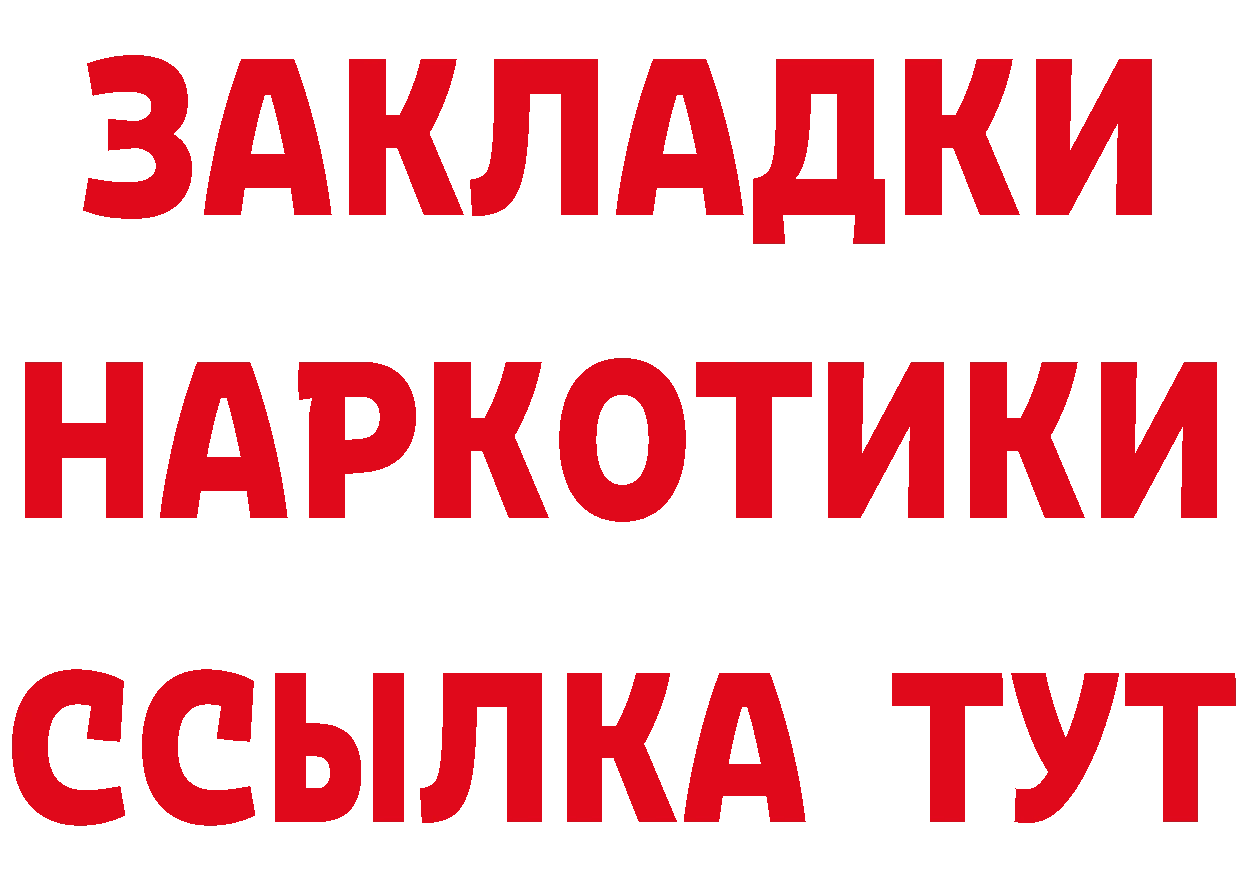 ЗАКЛАДКИ НАРКОТИКИ ССЫЛКА ТУТ